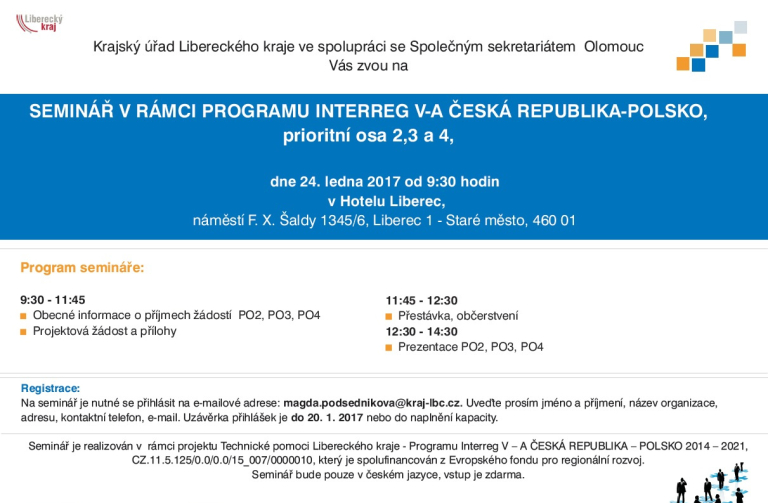 Liberecký kraj

Krajský úřad Libereckého kraje ve spolupráci se Společným sekretariátem Olomouc Vás zvou na

SEMINÁŘ V RÁMCI PROGRAMU INTERREG V-A ČESKÁ REPUBLIKA-POLSKO, prioritní osa 2,3 a 4,

dne 24. ledna 2017 od 9:30 hodin
v Hotelu Liberec,
náměstí F. X. Šaldy 1345/6, Liberec 1 - Staré město, 460 01

Program semináře:

9:30 - 11:45
Obecné informace o příjmech žádostí PO2, PO3, PO4
Projektová žádost a přílohy

11:45 - 12:30
Přestávka, občerstvení
12:30 - 14:30
Prezentace PO2, PO3, PO4

Registrace:
Na seminář je nutné se přihlásit na e-mailové adrese: magda.podsednikova@kraj-lbc.cz. Uveďte prosím jméno a příjmení, název organizace, adresu, kontaktní telefon, e-mail. Uzávěrka přihlášek je do 20. 1. 2017 nebo do naplnění kapacity.

Seminář je realizován v rámci projektu Technické pomoci Libereckého kraje - Programu Interreg V – A ČESKÁ REPUBLIKA – POLSKO 2014 – 2021, CZ.11.5.125/0.0/0.0/15_007/0000010, který je spolufinancován z Evropského fondu pro regionální rozvoj.
Seminář bude pouze v českém jazyce, vstup je zdarma.